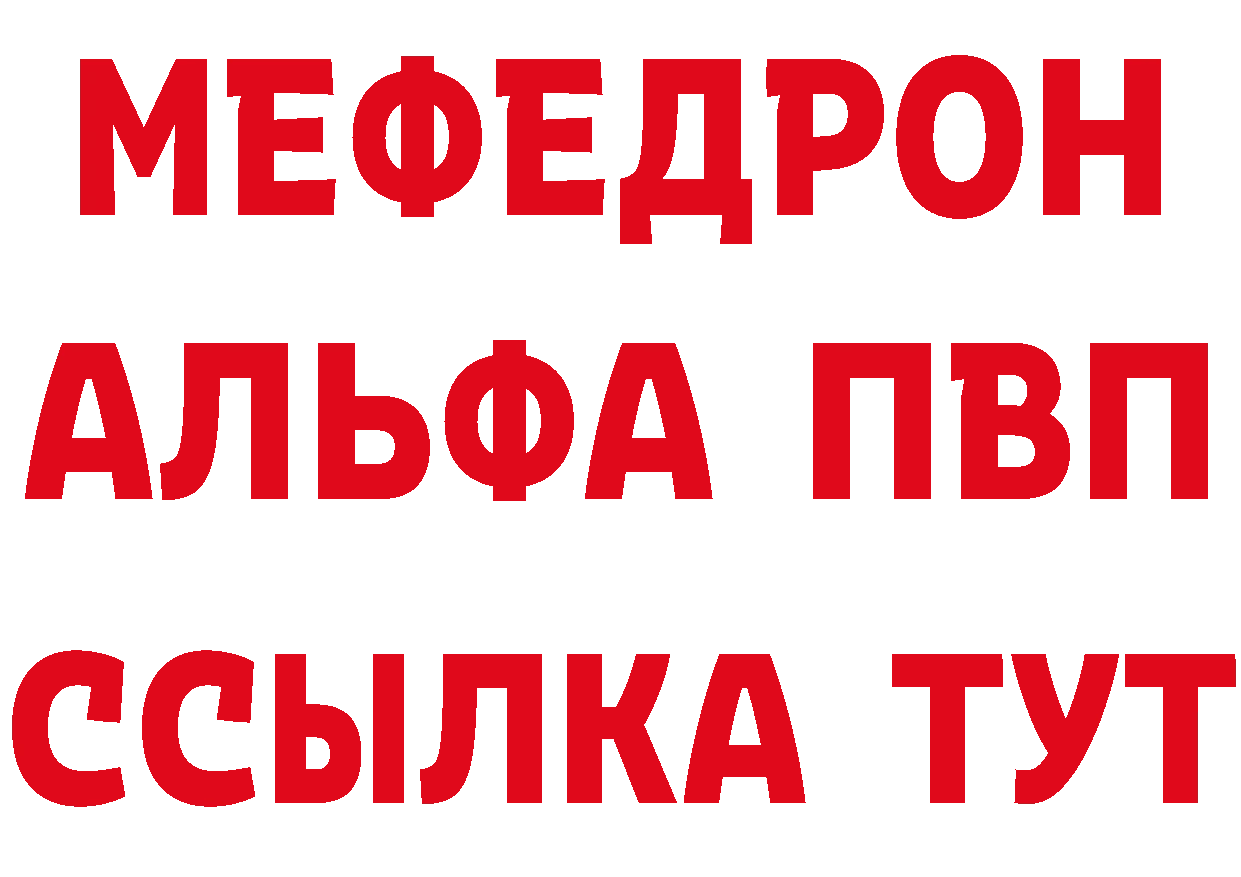 МЕФЕДРОН
АЛЬФА ПВП
ССЫЛКА ТУТ